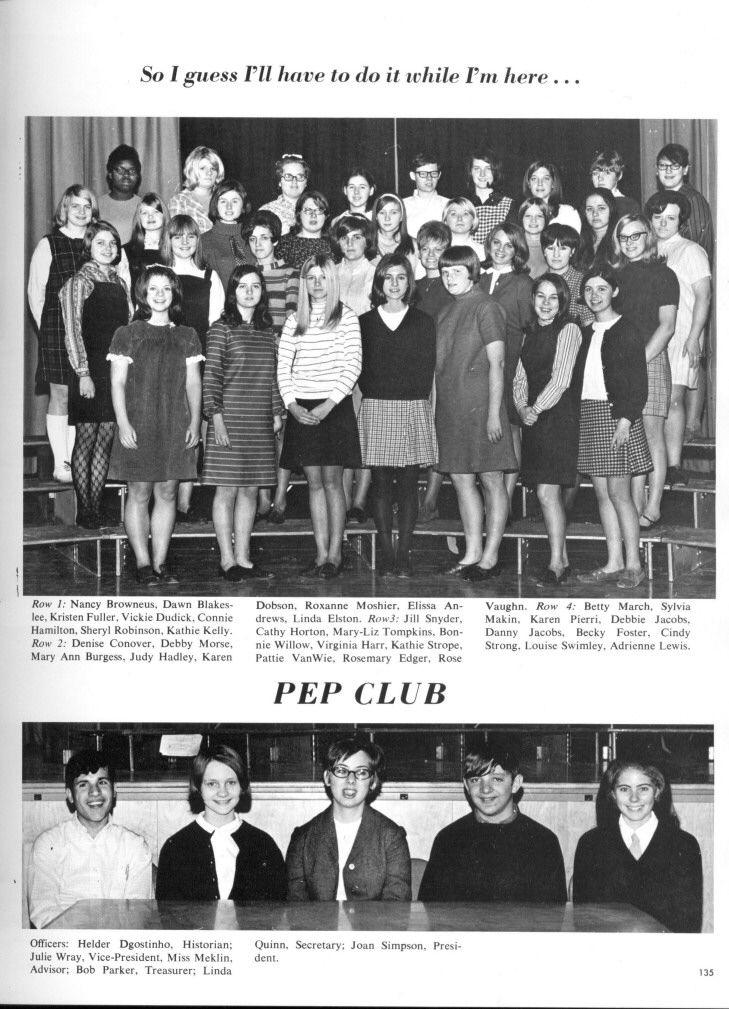 So I guess I'll have to do it while I'm here . . .

Row 1: Nancy Browneus, Dawn Blakeslee, Kristen Fuller, Vickie Dudick, Connie Hamilton, Sheryl Robinson, Kathie Kelly. Row 2: Denise Conover, Debby Morse, Mary Ann Burgess, Judy Hadley, Karen Dobson, Roxanne Moshier, Elissa Andrews, Linda Elston. Row3: Jill Snyder, Cathy Horton, Mary-Liz Tompkins, Bonnie Willow, Virginia Harr, Kathie Strope, Pattie VanWie, Rosemary Edger, Rose Vaughn. Row 4: Betty March, Sylvia Makin, Karen Pierri, Debbie Jacobs, Danny Jacobs, Becky Foster, Cindy Strong, Louise Swimley, Adrienne Lewis.

PEP CLUB

Officers: Helder Dgostinho, Historian; Julie Wray, Vice-President, Miss Meklin, Advisor; Bob Parker, Treasurer; Linda Quinn, Secretary; Joan Simpson, President.

135